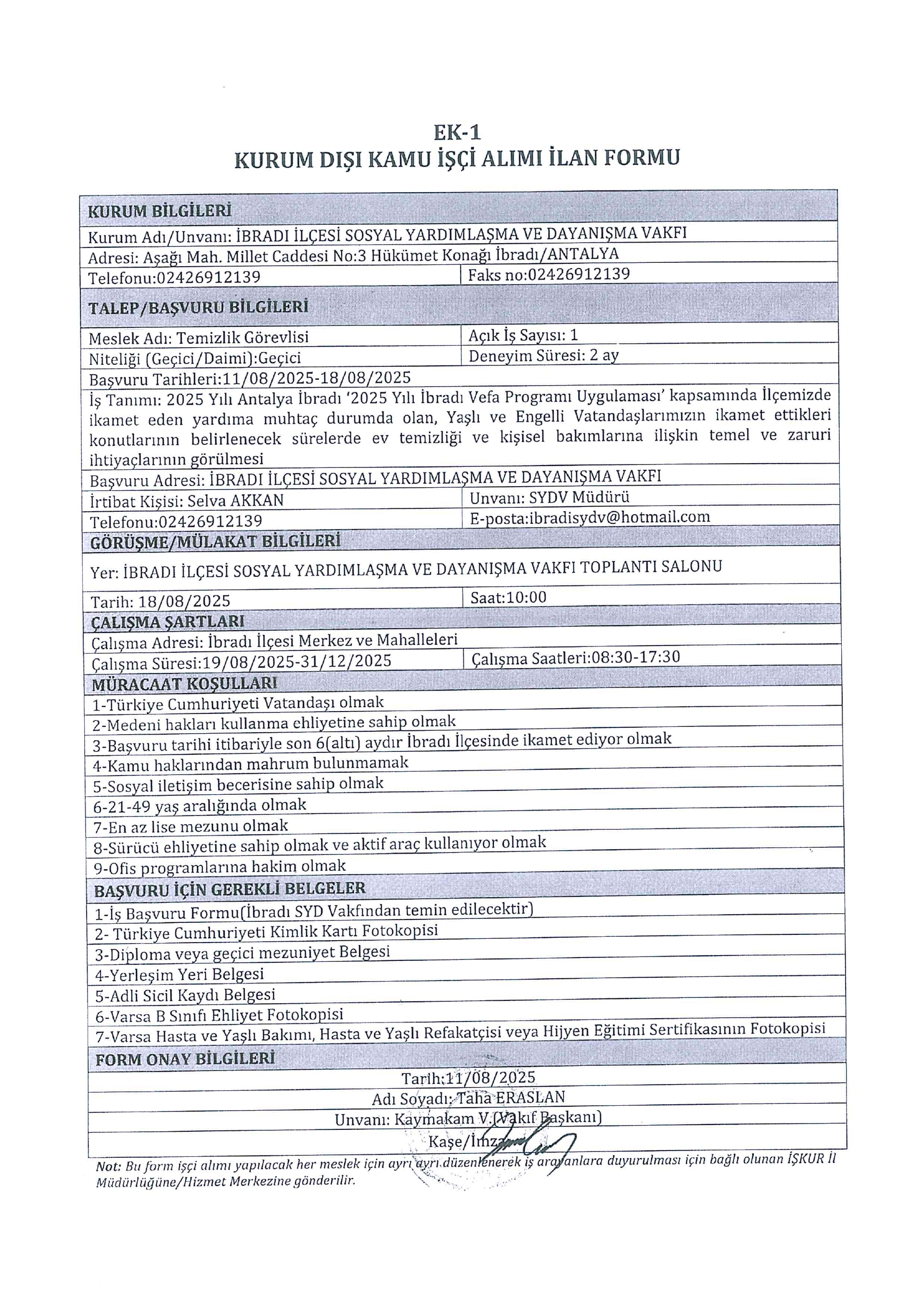 EK-1
KURUM DIŞI KAMU İŞÇİ ALIMI İLAN FORMU

| KURUM BİLGİLERİ | |
|---|---|
| Kurum Adı/Unvanı: İBRADI İLÇESİ SOSYAL YARDIMLAŞMA VE DAYANIŞMA VAKFI | |
| Adresi: Aşağı Mah. Millet Caddesi No:3 Hükümet Konağı İbradı/ANTALYA | |
| Telefonu:02426912139 | Faks no:02426912139 |
| TALEP/BAŞVURU BİLGİLERİ | |
| Meslek Adı: Temizlik Görevlisi | Açık İş Sayısı: 1 |
| Niteliği (Geçici/Daimi):Geçici | Deneyim Süresi: 2 ay |
| Başvuru Tarihleri:11/08/2025-18/08/2025 | |
| İş Tanımı: 2025 Yılı Antalya İbradı '2025 Yılı İbradı Vefa Programı Uygulaması' kapsamında İlçemizde ikamet eden yardıma muhtaç durumda olan, Yaşlı ve Engelli Vatandaşlarımızın ikamet ettikleri konutlarının belirlenecek sürelerde ev temizliği ve kişisel bakımlarına ilişkin temel ve zaruri ihtiyaçlarının görülmesi | |
| Başvuru Adresi: İBRADI İLÇESİ SOSYAL YARDIMLAŞMA VE DAYANIŞMA VAKFI | |
| İrtibat Kişisi: Selva AKKAN | Unvanı: SYDV Müdürü |
| Telefonu:02426912139 | E-posta:ibradisydv@hotmail.com |
| GÖRÜŞME/MÜLAKAT BİLGİLERİ | |
| Yer: İBRADI İLÇESİ SOSYAL YARDIMLAŞMA VE DAYANIŞMA VAKFI TOPLANTI SALONU | |
| Tarih: 18/08/2025 | Saat:10:00 |
| ÇALIŞMA ŞARTLARI | |
| Çalışma Adresi: İbradı İlçesi Merkez ve Mahalleleri | |
| Çalışma Süresi:19/08/2025-31/12/2025 | Çalışma Saatleri:08:30-17:30 |
| MÜRACAAT KOŞULLARI | |
| 1-Türkiye Cumhuriyeti Vatandaşı olmak | |
| 2-Medeni hakları kullanma ehliyetine sahip olmak | |
| 3-Başvuru tarihi itibariyle son 6(altı) aydır İbradı İlçesinde ikamet ediyor olmak | |
| 4-Kamu haklarından mahrum bulunmamak | |
| 5-Sosyal iletişim becerisine sahip olmak | |
| 6-21-49 yaş aralığında olmak | |
| 7-En az lise mezunu olmak | |
| 8-Sürücü ehliyetine sahip olmak ve aktif araç kullanıyor olmak | |
| 9-Ofis programlarına hakim olmak | |
| BAŞVURU İÇİN GEREKLİ BELGELER | |
| 1-İş Başvuru Formu(İbradı SYD Vakfından temin edilecektir) | |
| 2- Türkiye Cumhuriyeti Kimlik Kartı Fotokopisi | |
| 3-Diploma veya geçici mezuniyet Belgesi | |
| 4-Yerleşim Yeri Belgesi | |
| 5-Adli Sicil Kaydı Belgesi | |
| 6-Varsa B Sınıfı Ehliyet Fotokopisi | |
| 7-Varsa Hasta ve Yaşlı Bakımı, Hasta ve Yaşlı Refakatçisi veya Hijyen Eğitimi Sertifikasının Fotokopisi | |
| FORM ONAY BİLGİLERİ | |
| Tarih:11/08/2025 | |
| Adı Soyadı: Taha ERASLAN | |
| Unvanı: Kaymakam V.(Vakıf Başkanı) | |
| Kaşe/İmza | |

Not: Bu form işçi alımı yapılacak her meslek için ayrı ayrı düzenlenerek iş arayanlara duyurulması için bağlı olunan İŞKUR İl Müdürlüğüne/Hizmet Merkezine gönderilir.